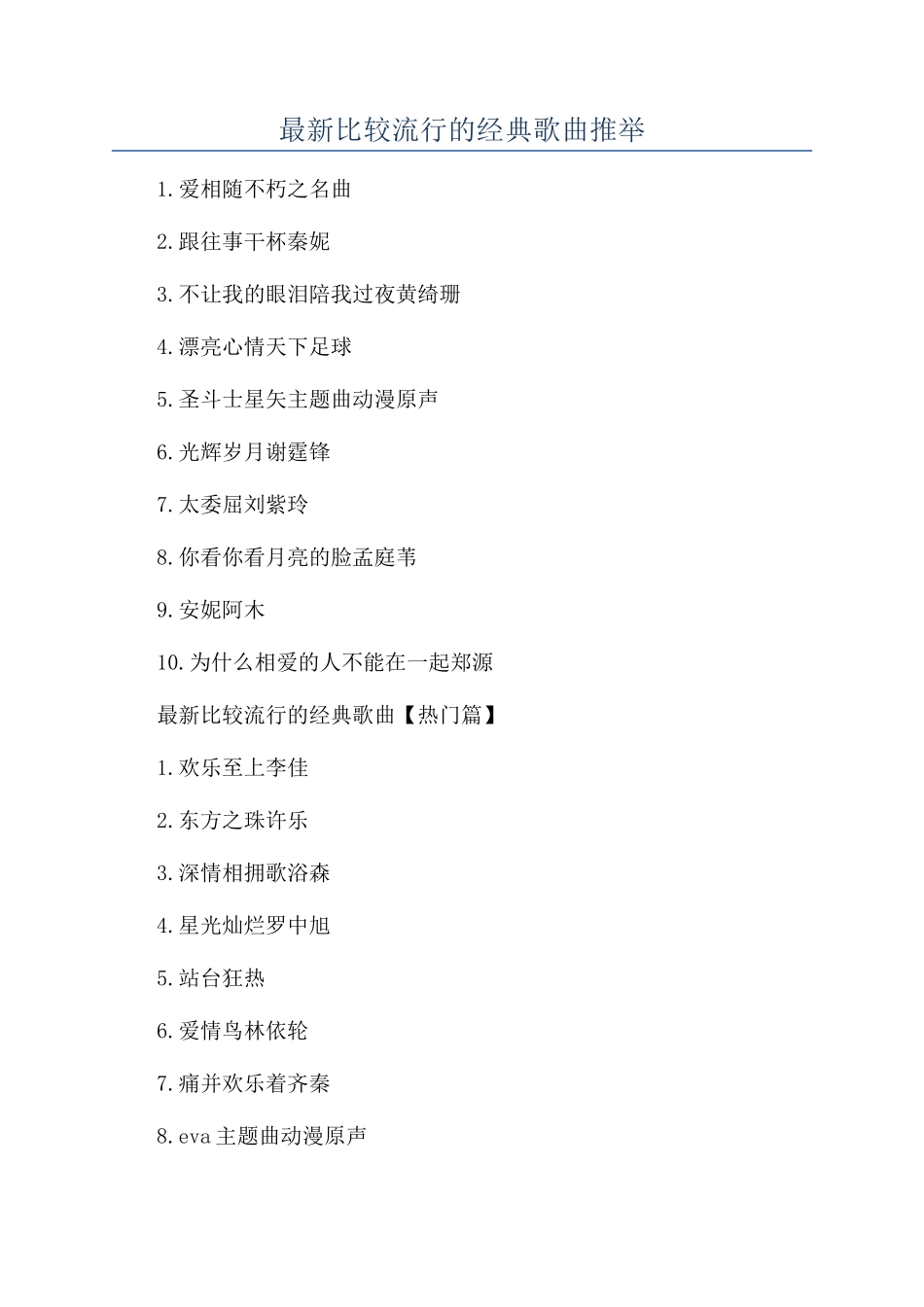 最新比较流行的经典歌曲推举

1.爱相随不朽之名曲

2.跟往事干杯秦妮

3.不让我的眼泪陪我过夜黄绮珊

4.漂亮心情天下足球

5.圣斗士星矢主题曲动漫原声

6.光辉岁月谢霆锋

7.太委屈刘紫玲

8.你看你看月亮的脸孟庭苇

9.安妮阿木

10.为什么相爱的人不能在一起郑源

最新比较流行的经典歌曲【热门篇】

1.欢乐至上李佳

2.东方之珠许乐

3.深情相拥歌浴森

4.星光灿烂罗中旭

5.站台狂热

6.爱情鸟林依轮

7.痛并欢乐着齐秦

8.eva主题曲动漫原声